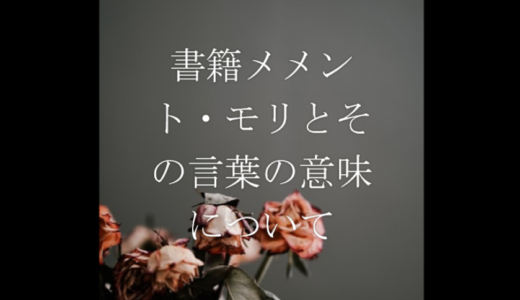 書籍メメント・モリとその言葉の意味について